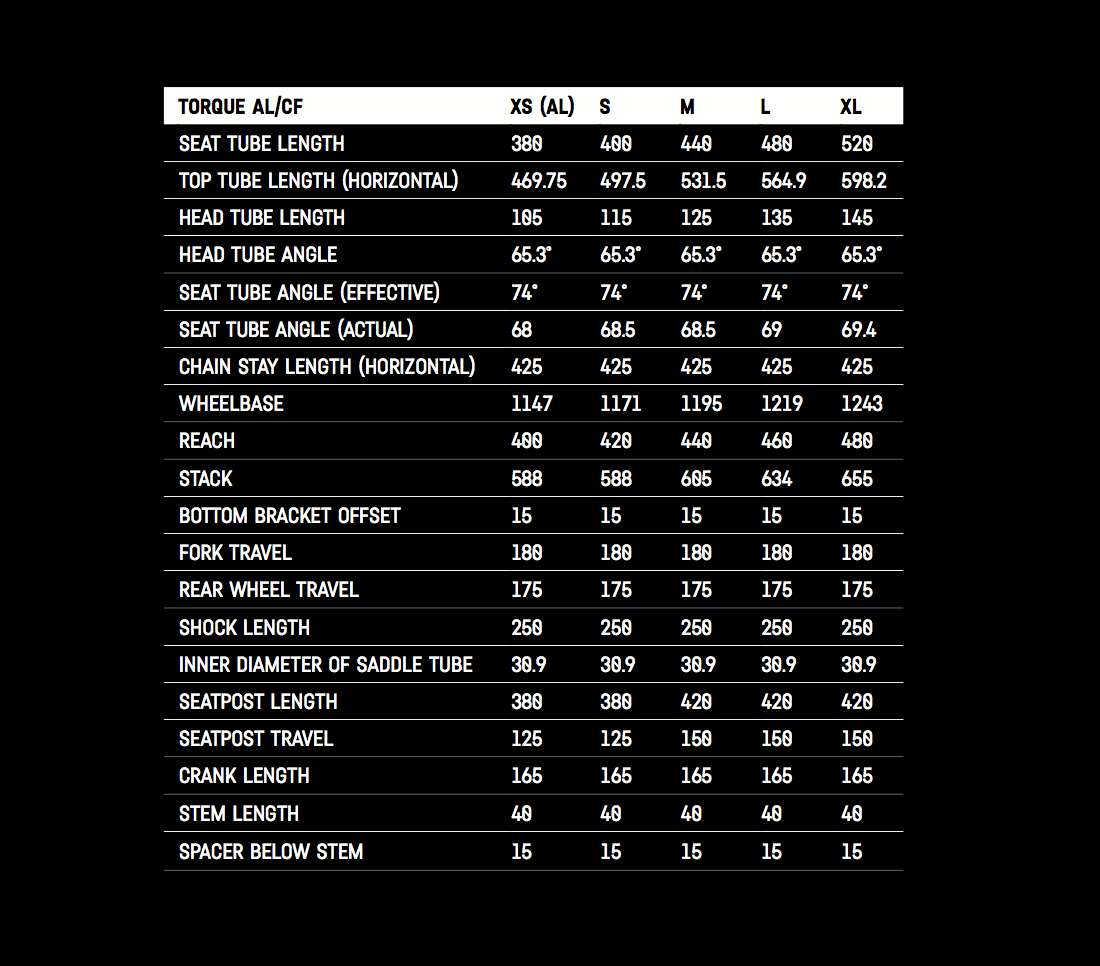 | TORQUE AL/CF | XS (AL) | S | M | L | XL |
|---|---|---|---|---|---|
| SEAT TUBE LENGTH | 380 | 400 | 440 | 480 | 520 |
| TOP TUBE LENGTH (HORIZONTAL) | 469.75 | 497.5 | 531.5 | 564.9 | 598.2 |
| HEAD TUBE LENGTH | 105 | 115 | 125 | 135 | 145 |
| HEAD TUBE ANGLE | 65.3° | 65.3° | 65.3° | 65.3° | 65.3° |
| SEAT TUBE ANGLE (EFFECTIVE) | 74° | 74° | 74° | 74° | 74° |
| SEAT TUBE ANGLE (ACTUAL) | 68 | 68.5 | 68.5 | 69 | 69.4 |
| CHAIN STAY LENGTH (HORIZONTAL) | 425 | 425 | 425 | 425 | 425 |
| WHEELBASE | 1147 | 1171 | 1195 | 1219 | 1243 |
| REACH | 400 | 420 | 440 | 460 | 480 |
| STACK | 588 | 588 | 605 | 634 | 655 |
| BOTTOM BRACKET OFFSET | 15 | 15 | 15 | 15 | 15 |
| FORK TRAVEL | 180 | 180 | 180 | 180 | 180 |
| REAR WHEEL TRAVEL | 175 | 175 | 175 | 175 | 175 |
| SHOCK LENGTH | 250 | 250 | 250 | 250 | 250 |
| INNER DIAMETER OF SADDLE TUBE | 30.9 | 30.9 | 30.9 | 30.9 | 30.9 |
| SEATPOST LENGTH | 380 | 380 | 420 | 420 | 420 |
| SEATPOST TRAVEL | 125 | 125 | 150 | 150 | 150 |
| CRANK LENGTH | 165 | 165 | 165 | 165 | 165 |
| STEM LENGTH | 40 | 40 | 40 | 40 | 40 |
| SPACER BELOW STEM | 15 | 15 | 15 | 15 | 15 |